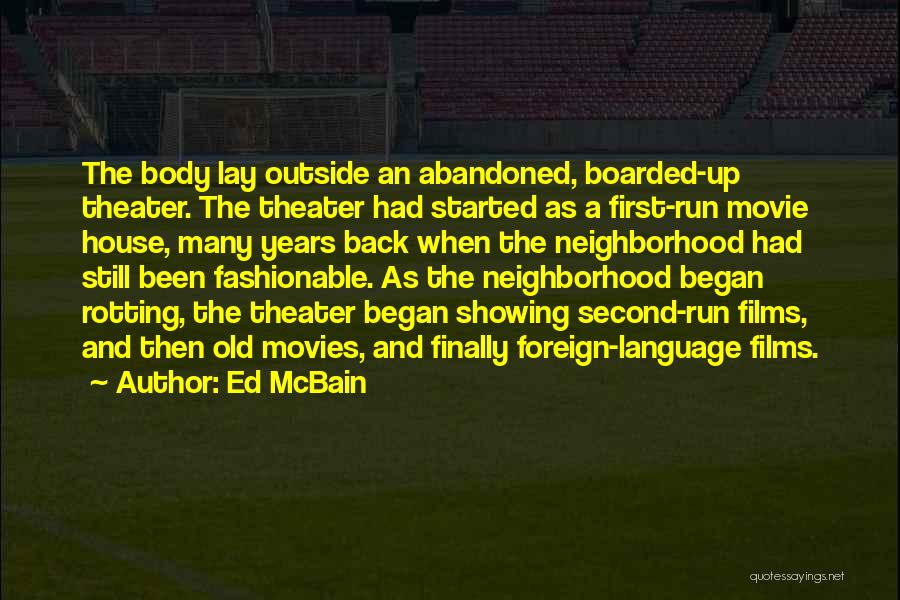 The body lay outside an abandoned, boarded-up theater. The theater had started as a first-run movie house, many years back when the neighborhood had still been fashionable. As the neighborhood began rotting, the theater began showing second-run films, and then old movies, and finally foreign-language films.

~ Author: Ed McBain

quotessayings.net